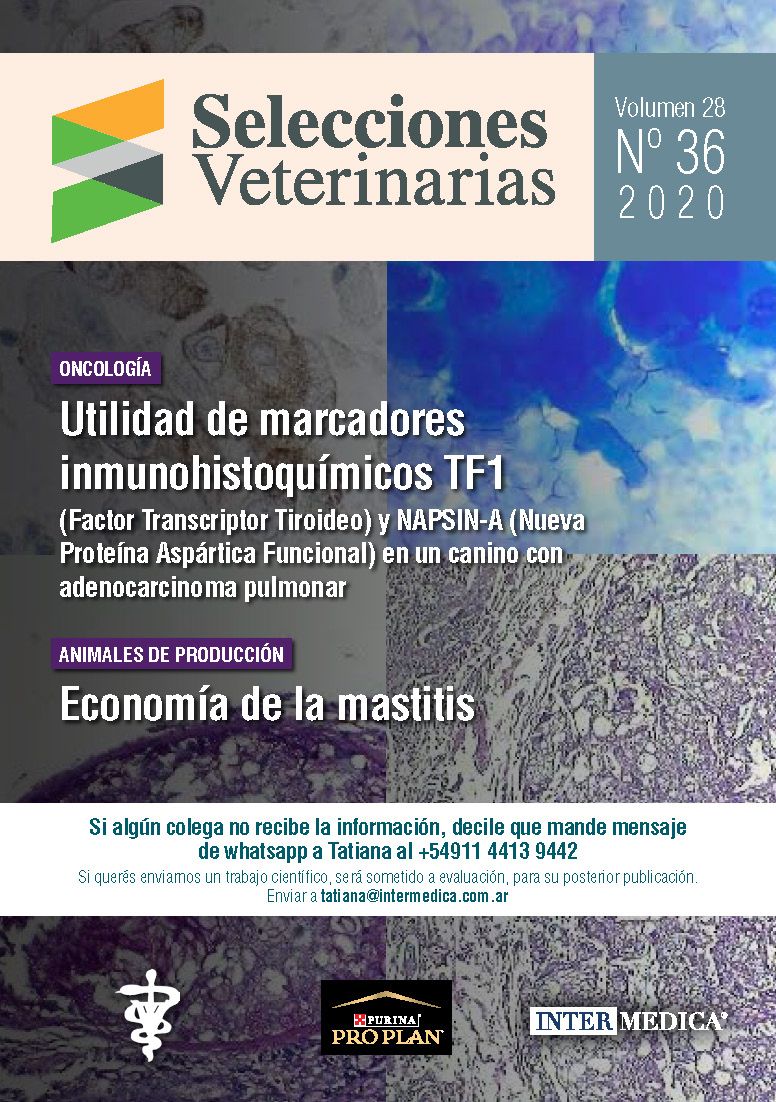 Selecciones Veterinarias

Volumen 28
Nº 36
2020

ONCOLOGÍA

Utilidad de marcadores inmunohistoquímicos TF1

(Factor Transcriptor Tiroideo) y NAPSIN-A (Nueva Proteína Aspártica Funcional) en un canino con adenocarcinoma pulmonar

ANIMALES DE PRODUCCIÓN

Economía de la mastitis

Si algún colega no recibe la información, decile que mande mensaje de whatsapp a Tatiana al +54911 4413 9442

Si querés enviarnos un trabajo científico, será sometido a evaluación, para su posterior publicación. Enviar a tatiana@intermedica.com.ar

PURINA PRO PLAN

INTER MEDICA